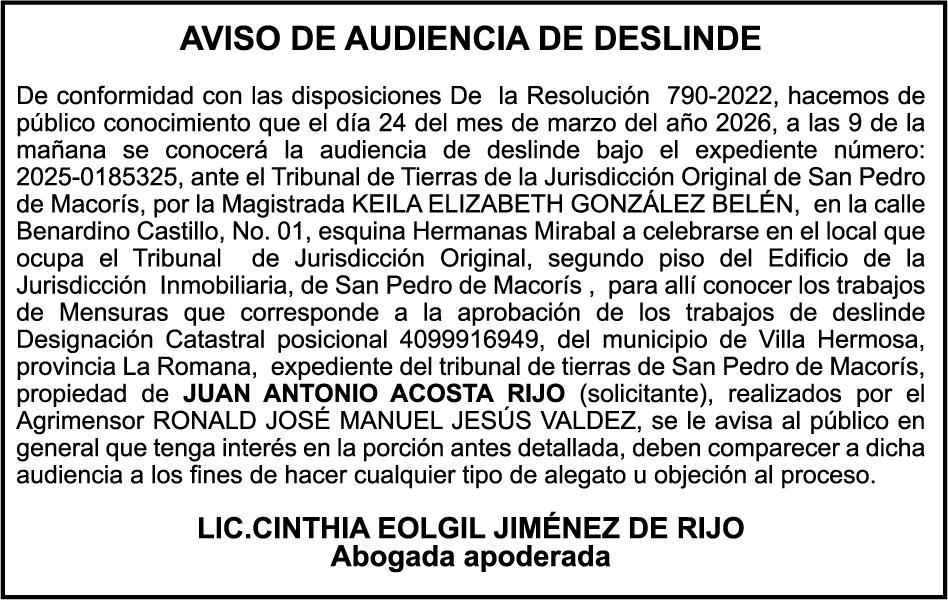 AVISO DE AUDIENCIA DE DESLINDE

De conformidad con las disposiciones De la Resolución 790-2022, hacemos de público conocimiento que el día 24 del mes de marzo del año 2026, a las 9 de la mañana se conocerá la audiencia de deslinde bajo el expediente número: 2025-0185325, ante el Tribunal de Tierras de la Jurisdicción Original de San Pedro de Macorís, por la Magistrada KEILA ELIZABETH GONZÁLEZ BELÉN, en la calle Benardino Castillo, No. 01, esquina Hermanas Mirabal a celebrarse en el local que ocupa el Tribunal de Jurisdicción Original, segundo piso del Edificio de la Jurisdicción Inmobiliaria, de San Pedro de Macorís , para allí conocer los trabajos de Mensuras que corresponde a la aprobación de los trabajos de deslinde Designación Catastral posicional 4099916949, del municipio de Villa Hermosa, provincia La Romana, expediente del tribunal de tierras de San Pedro de Macorís, propiedad de JUAN ANTONIO ACOSTA RIJO (solicitante), realizados por el Agrimensor RONALD JOSÉ MANUEL JESÚS VALDEZ, se le avisa al público en general que tenga interés en la porción antes detallada, deben comparecer a dicha audiencia a los fines de hacer cualquier tipo de alegato u objeción al proceso.

LIC.CINTHIA EOLGIL JIMÉNEZ DE RIJO
Abogada apoderada